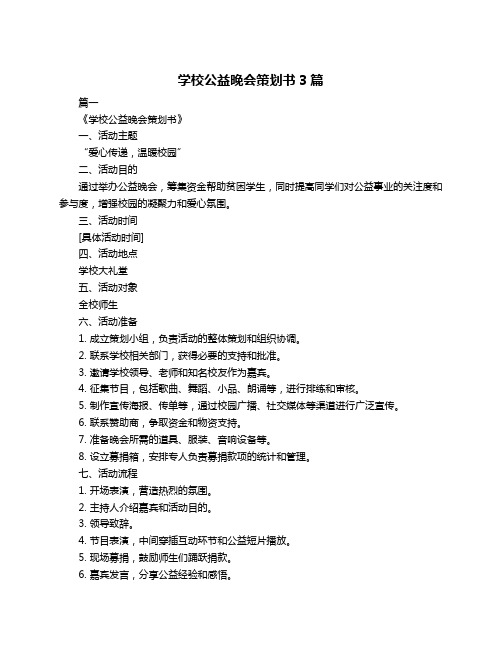 学校公益晚会策划书 3 篇

篇一

《学校公益晚会策划书》

一、活动主题

“爱心传递，温暖校园”

二、活动目的

通过举办公益晚会，筹集资金帮助贫困学生，同时提高同学们对公益事业的关注度和参与度，增强校园的凝聚力和爱心氛围。

三、活动时间

[具体活动时间]

四、活动地点

学校大礼堂

五、活动对象

全校师生

六、活动准备

1. 成立策划小组，负责活动的整体策划和组织协调。

2. 联系学校相关部门，获得必要的支持和批准。

3. 邀请学校领导、老师和知名校友作为嘉宾。

4. 征集节目，包括歌曲、舞蹈、小品、朗诵等，进行排练和审核。

5. 制作宣传海报、传单等，通过校园广播、社交媒体等渠道进行广泛宣传。

6. 联系赞助商，争取资金和物资支持。

7. 准备晚会所需的道具、服装、音响设备等。

8. 设立募捐箱，安排专人负责募捐款项的统计和管理。

七、活动流程

1. 开场表演，营造热烈的氛围。

2. 主持人介绍嘉宾和活动目的。

3. 领导致辞。

4. 节目表演，中间穿插互动环节和公益短片播放。

5. 现场募捐，鼓励师生们踊跃捐款。

6. 嘉宾发言，分享公益经验和感悟。